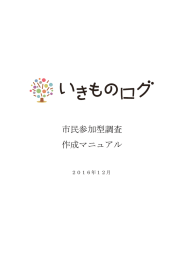 いきものログ

市民参加型調査

作成マニュアル

２０１６年１２月